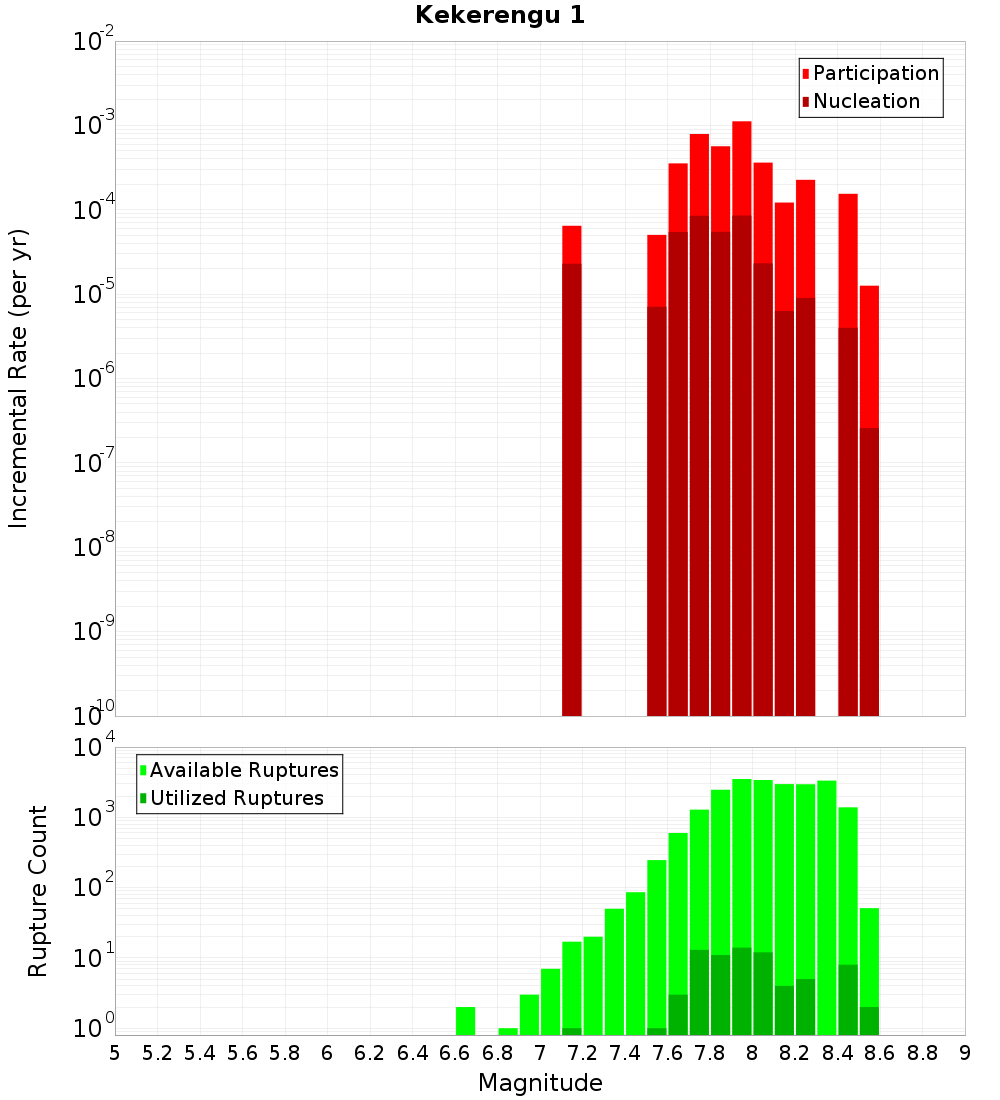 Kekerengu 1

Participation
Nucleation

Incremental Rate (per yr)

$10^{-2}$
$10^{-3}$
$10^{-4}$
$10^{-5}$
$10^{-6}$
$10^{-7}$
$10^{-8}$
$10^{-9}$
$10^{-10}$

Available Ruptures
Utilized Ruptures

Rupture Count

$10^{4}$
$10^{3}$
$10^{2}$
$10^{1}$
$10^{0}$

5 5.2 5.4 5.6 5.8 6 6.2 6.4 6.6 6.8 7 7.2 7.4 7.6 7.8 8 8.2 8.4 8.6 8.8 9

Magnitude